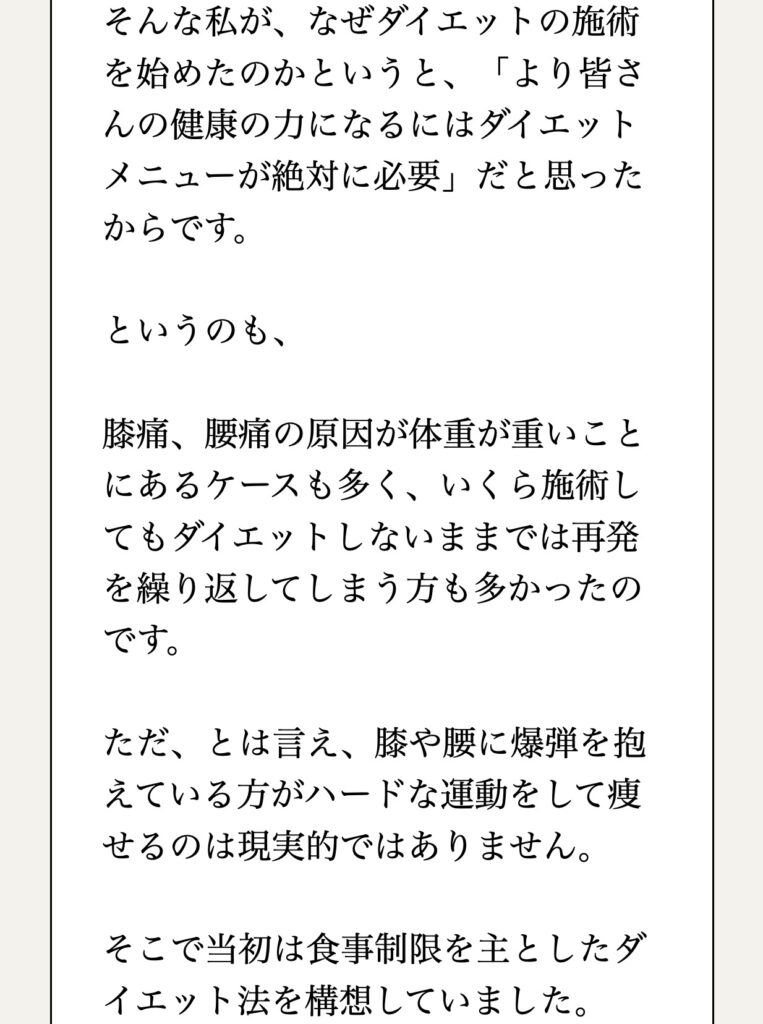 そんな私が、なぜダイエットの施術を始めたのかというと、「より皆さんの健康の力になるにはダイエットメニューが絶対に必要」だと思ったからです。

というのも、

膝痛、腰痛の原因が体重が重いことにあるケースも多く、いくら施術してもダイエットしないままでは再発を繰り返してしまう方も多かったのです。

ただ、とは言え、膝や腰に爆弾を抱えている方がハードな運動をして痩せるのは現実的ではありません。

そこで当初は食事制限を主としたダイエット法を構想していました。